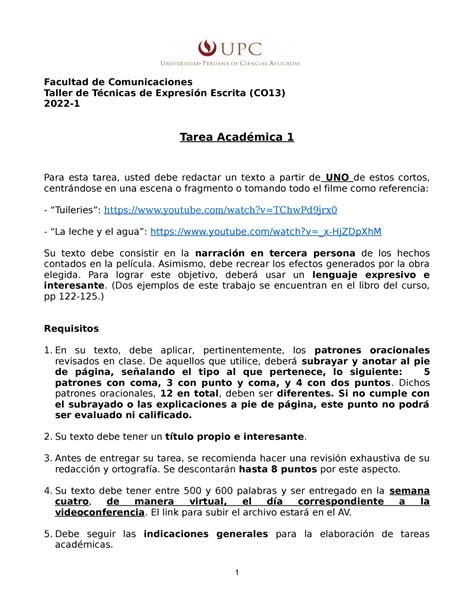 UPC
Universidad Peruana de Ciencias Aplicadas

Facultad de Comunicaciones
Taller de Técnicas de Expresión Escrita (CO13)
2022-1

Tarea Académica 1

Para esta tarea, usted debe redactar un texto a partir de UNO de estos cortos, centrándose en una escena o fragmento o tomando todo el filme como referencia:

- "Tuileries": https://www.youtube.com/watch?v=TChwPd9jrx0

- "La leche y el agua": https://www.youtube.com/watch?v=_x-HjZDpXhM

Su texto debe consistir en la narración en tercera persona de los hechos contados en la película. Asimismo, debe recrear los efectos generados por la obra elegida. Para lograr este objetivo, deberá usar un lenguaje expresivo e interesante. (Dos ejemplos de este trabajo se encuentran en el libro del curso, pp 122-125.)

Requisitos

1. En su texto, debe aplicar, pertinentemente, los patrones oracionales revisados en clase. De aquellos que utilice, deberá subrayar y anotar al pie de página, señalando el tipo al que pertenece, lo siguiente: 5 patrones con coma, 3 con punto y coma, y 4 con dos puntos. Dichos patrones oracionales, 12 en total, deben ser diferentes. Si no cumple con el subrayado o las explicaciones a pie de página, este punto no podrá ser evaluado ni calificado.

2. Su texto debe tener un título propio e interesante.

3. Antes de entregar su tarea, se recomienda hacer una revisión exhaustiva de su redacción y ortografía. Se descontarán hasta 8 puntos por este aspecto.

4. Su texto debe tener entre 500 y 600 palabras y ser entregado en la semana cuatro, de manera virtual, el día correspondiente a la videoconferencia. El link para subir el archivo estará en el AV.

5. Debe seguir las indicaciones generales para la elaboración de tareas académicas.

1